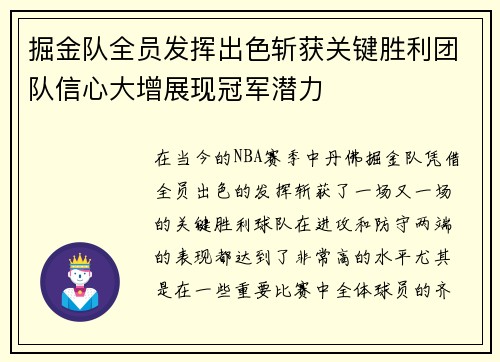 掘金队全员发挥出色斩获关键胜利团队信心大增展现冠军潜力

在当今的NBA赛季中丹佛掘金队凭借全员出色的发挥斩获了一场又一场的关键胜利球队在进攻和防守两端的表现都达到了非常高的水平尤其是在一些重要比赛中全体球员的齐